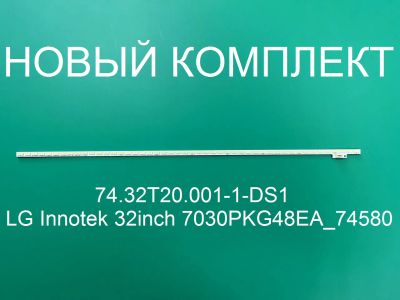 НОВЫЙ КОМПЛЕКТ

74.32T20.001-1-DS1
LG Innotek 32inch 7030PKG48EA_74580